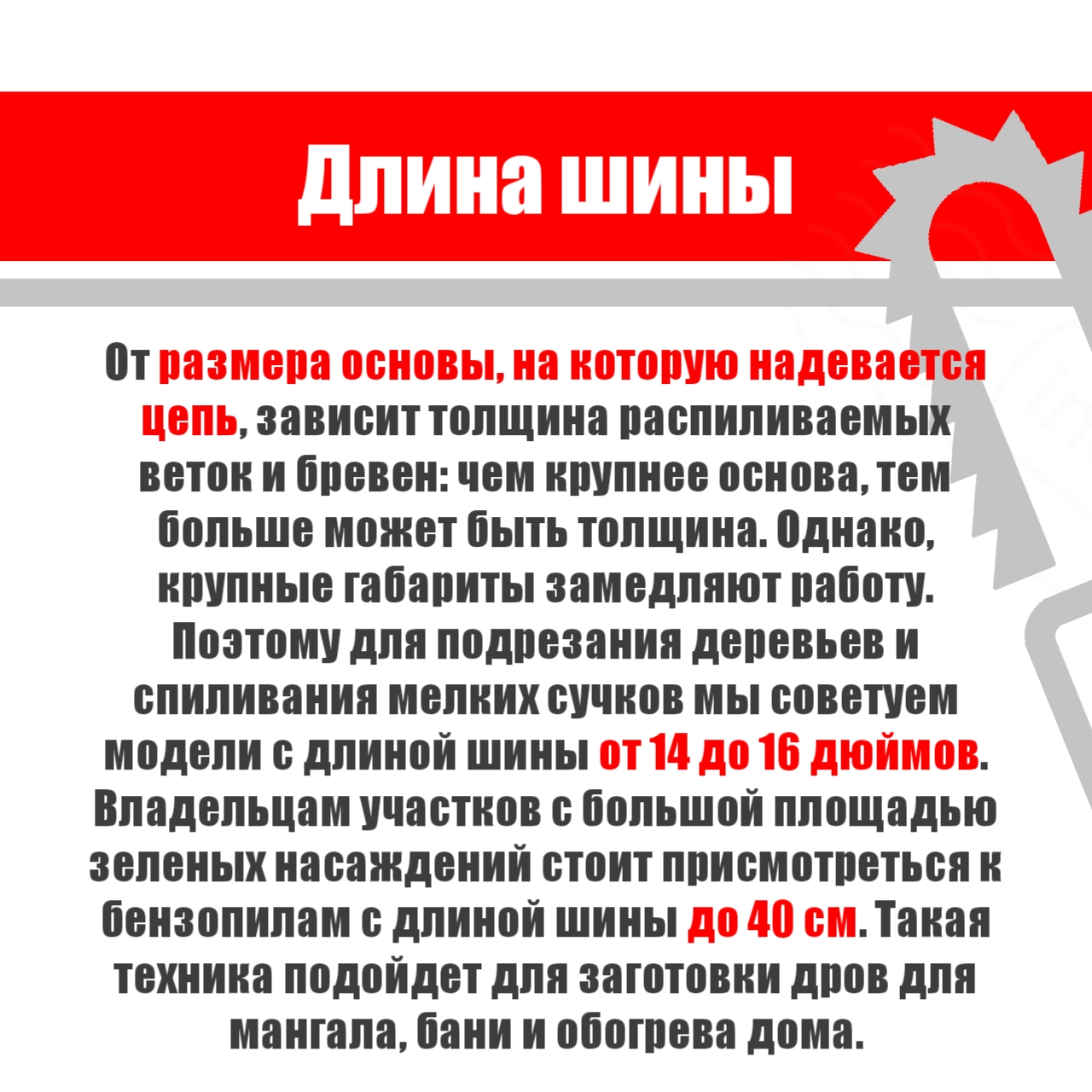 Длина шины

От размера основы, на которую надевается цепь, зависит толщина распиливаемых веток и бревен: чем крупнее основа, тем больше может быть толщина. Однако, крупные габариты замедляют работу. Поэтому для подрезания деревьев и спиливания мелких сучков мы советуем модели с длиной шины от 14 до 16 дюймов. Владельцам участков с большой площадью зеленых насаждений стоит присмотреться к бензопилам с длиной шины до 40 см. Такая техника подойдет для заготовки дров для мангала, бани и обогрева дома.